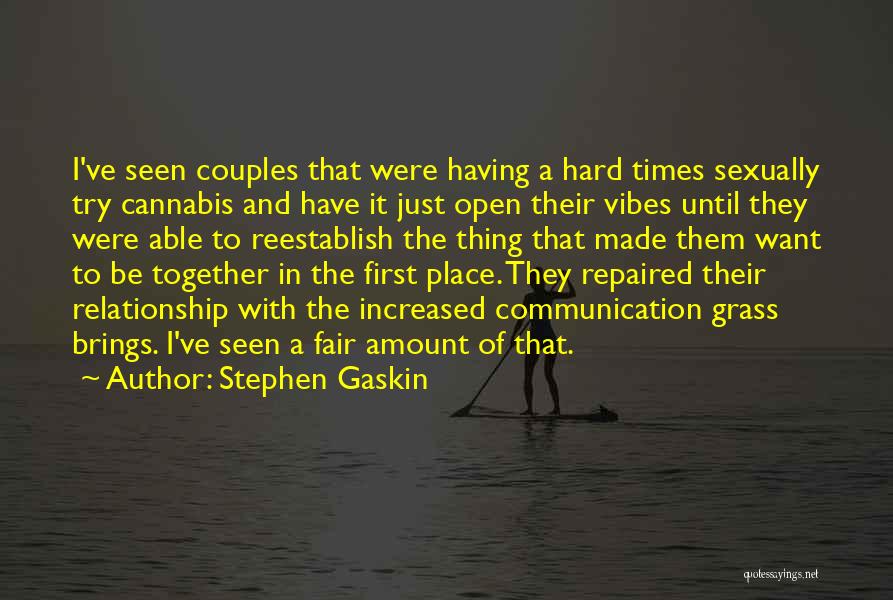 I've seen couples that were having a hard times sexually try cannabis and have it just open their vibes until they were able to reestablish the thing that made them want to be together in the first place. They repaired their relationship with the increased communication grass brings. I've seen a fair amount of that.

~ Author: Stephen Gaskin

quotessayings.net